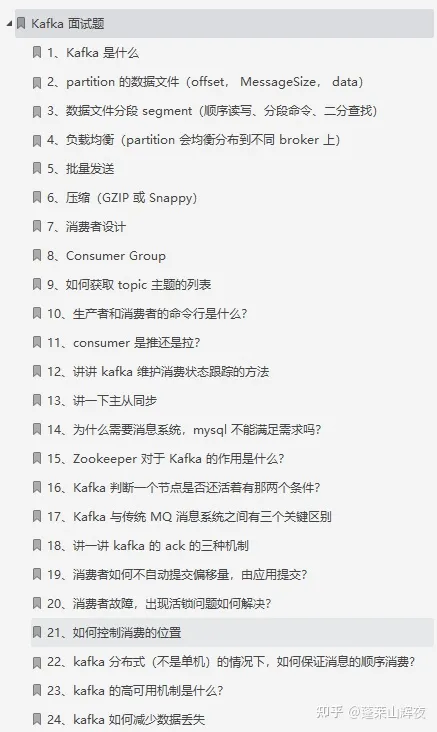 Kafka 面试题

1、Kafka 是什么

2、partition 的数据文件（offset， MessageSize， data）

3、数据文件分段 segment（顺序读写、分段命令、二分查找）

4、负载均衡（partition 会均衡分布到不同 broker 上）

5、批量发送

6、压缩（GZIP 或 Snappy）

7、消费者设计

8、Consumer Group

9、如何获取 topic 主题的列表

10、生产者和消费者的命令行是什么？

11、consumer 是推还是拉？

12、讲讲 kafka 维护消费状态跟踪的方法

13、讲一下主从同步

14、为什么需要消息系统，mysql 不能满足需求吗？

15、Zookeeper 对于 Kafka 的作用是什么？

16、Kafka 判断一个节点是否还活着有那两个条件？

17、Kafka 与传统 MQ 消息系统之间有三个关键区别

18、讲一讲 kafka 的 ack 的三种机制

19、消费者如何不自动提交偏移量，由应用提交？

20、消费者故障，出现活锁问题如何解决？

21、如何控制消费的位置

22、kafka 分布式（不是单机）的情况下，如何保证消息的顺序消费？

23、kafka 的高可用机制是什么？

24、kafka 如何减少数据丢失

知乎 @蓬莱山辉夜